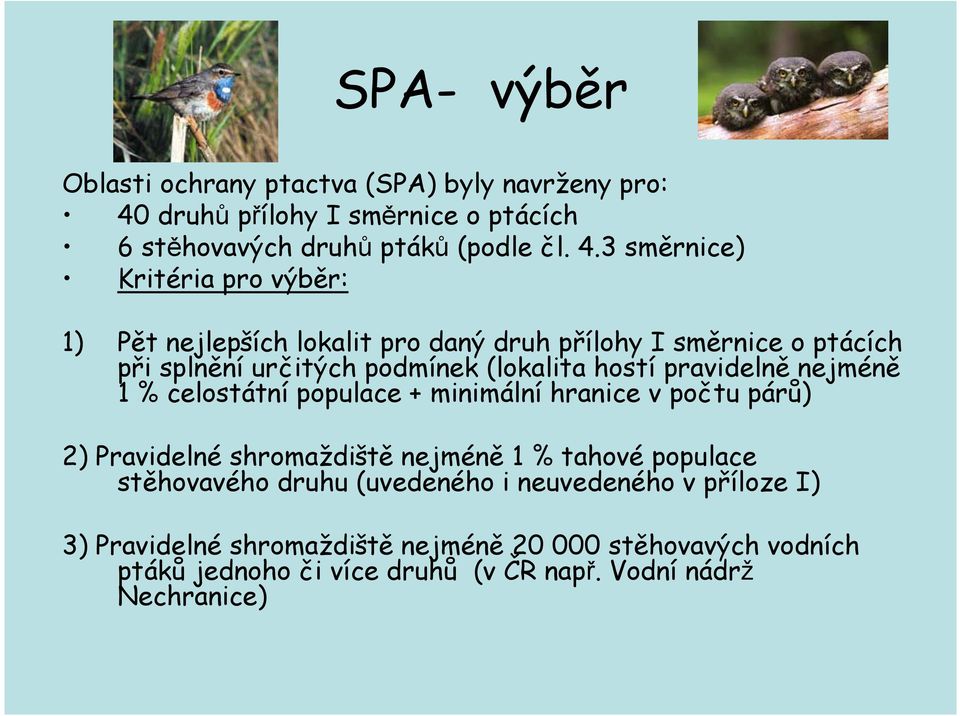 SPA- výběr

Oblasti ochrany ptactva (SPA) byly navrženy pro:
• 40 druhů přílohy I směrnice o ptácích
• 6 stěhovavých druhů ptáků (podle čl. 4.3 směrnice)
• Kritéria pro výběr:

1) Pět nejlepších lokalit pro daný druh přílohy I směrnice o ptácích při splnění určitých podmínek (lokalita hostí pravidelně nejméně 1 % celostátní populace + minimální hranice v počtu párů)

2) Pravidelné shromaždiště nejméně 1 % tahové populace stěhovavého druhu (uvedeného i neuvedeného v příloze I)

3) Pravidelné shromaždiště nejméně 20 000 stěhovavých vodních ptáků jednoho či více druhů (v ČR např. Vodní nádrž Nechranice)